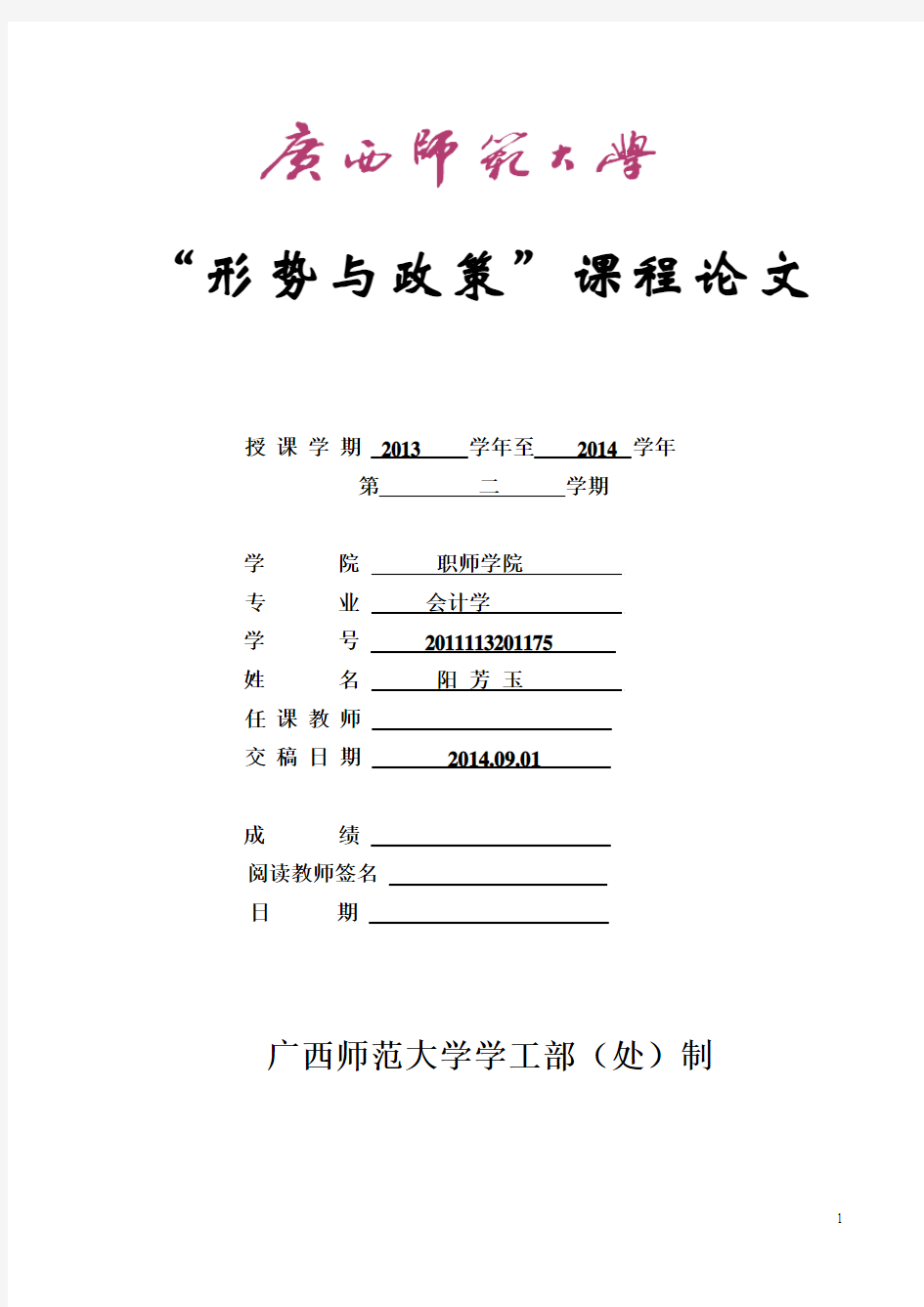 广西师范大学

“形势与政策”课程论文

授课学期 2013 学年至 2014 学年
第 二 学期

学 院 职师学院
专 业 会计学
学 号 2011113201175
姓 名 阳 芳 玉
任课教师
交稿日期 2014.09.01

成 绩
阅读教师签名
日 期

广西师范大学学工部（处）制

1